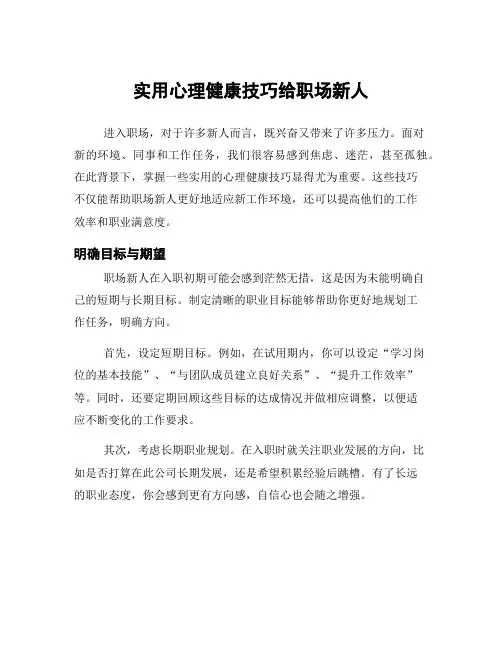 实用心理健康技巧给职场新人

进入职场，对于许多新人而言，既兴奋又带来了许多压力。面对新的环境、同事和工作任务，我们很容易感到焦虑、迷茫，甚至孤独。在此背景下，掌握一些实用的心理健康技巧显得尤为重要。这些技巧不仅能帮助职场新人更好地适应新工作环境，还可以提高他们的工作效率和职业满意度。

明确目标与期望

职场新人在入职初期可能会感到茫然无措，这是因为未能明确自己的短期与长期目标。制定清晰的职业目标能够帮助你更好地规划工作任务，明确方向。

首先，设定短期目标。例如，在试用期内，你可以设定“学习岗位的基本技能”、“与团队成员建立良好关系”、“提升工作效率”等。同时，还要定期回顾这些目标的达成情况并做相应调整，以便适应不断变化的工作要求。

其次，考虑长期职业规划。在入职时就关注职业发展的方向，比如是否打算在此公司长期发展，还是希望积累经验后跳槽。有了长远的职业态度，你会感到更有方向感，自信心也会随之增强。